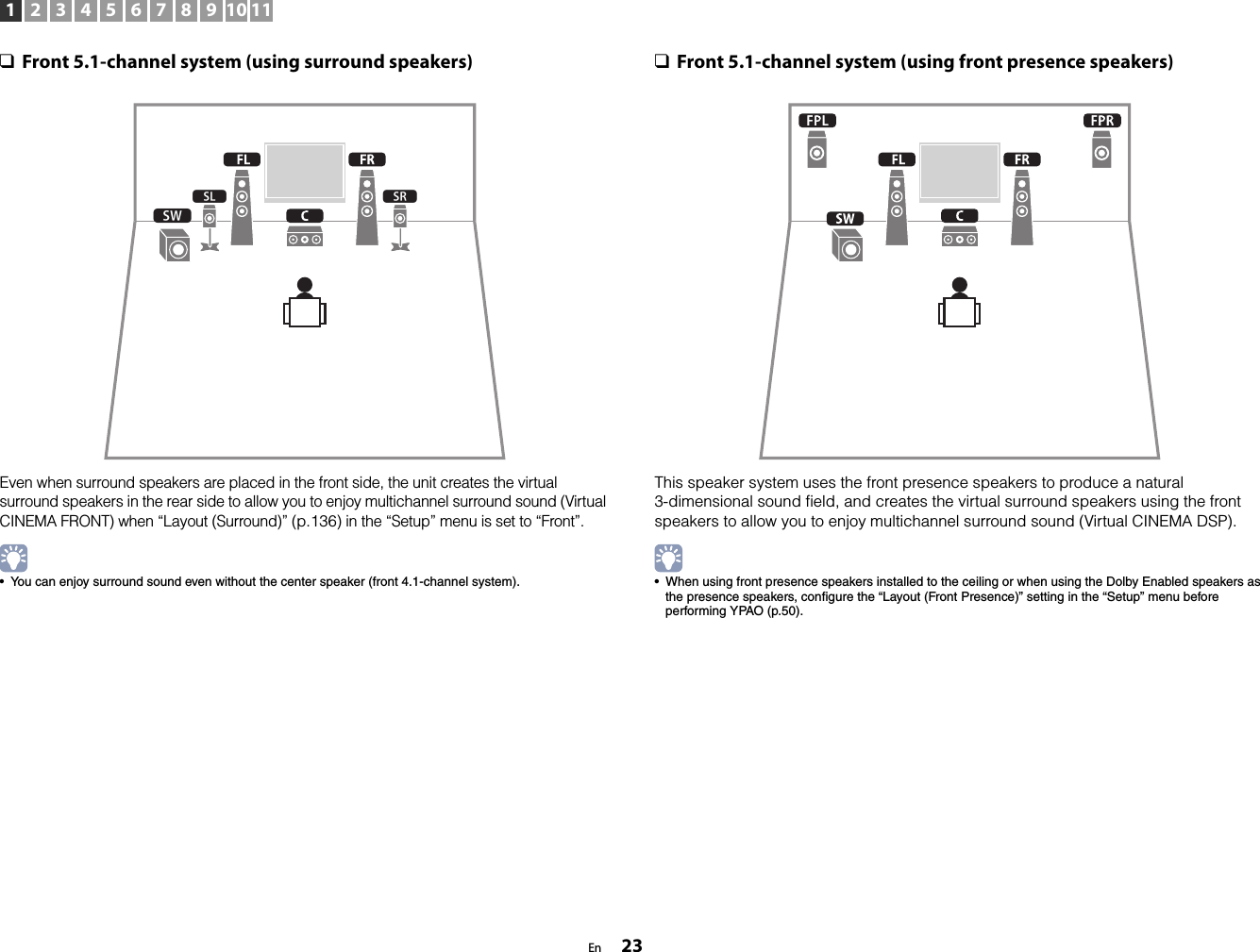 1 2 3 4 5 6 7 8 9 10 11

❑ Front 5.1-channel system (using surround speakers)

FL FR SL SR SW C

Even when surround speakers are placed in the front side, the unit creates the virtual surround speakers in the rear side to allow you to enjoy multichannel surround sound (Virtual CINEMA FRONT) when “Layout (Surround)” (p.136) in the “Setup” menu is set to “Front”.

• You can enjoy surround sound even without the center speaker (front 4.1-channel system).

❑ Front 5.1-channel system (using front presence speakers)

FPL FPR FL FR SW C

This speaker system uses the front presence speakers to produce a natural 3-dimensional sound field, and creates the virtual surround speakers using the front speakers to allow you to enjoy multichannel surround sound (Virtual CINEMA DSP).

• When using front presence speakers installed to the ceiling or when using the Dolby Enabled speakers as the presence speakers, configure the “Layout (Front Presence)” setting in the “Setup” menu before performing YPAO (p.50).

En 23